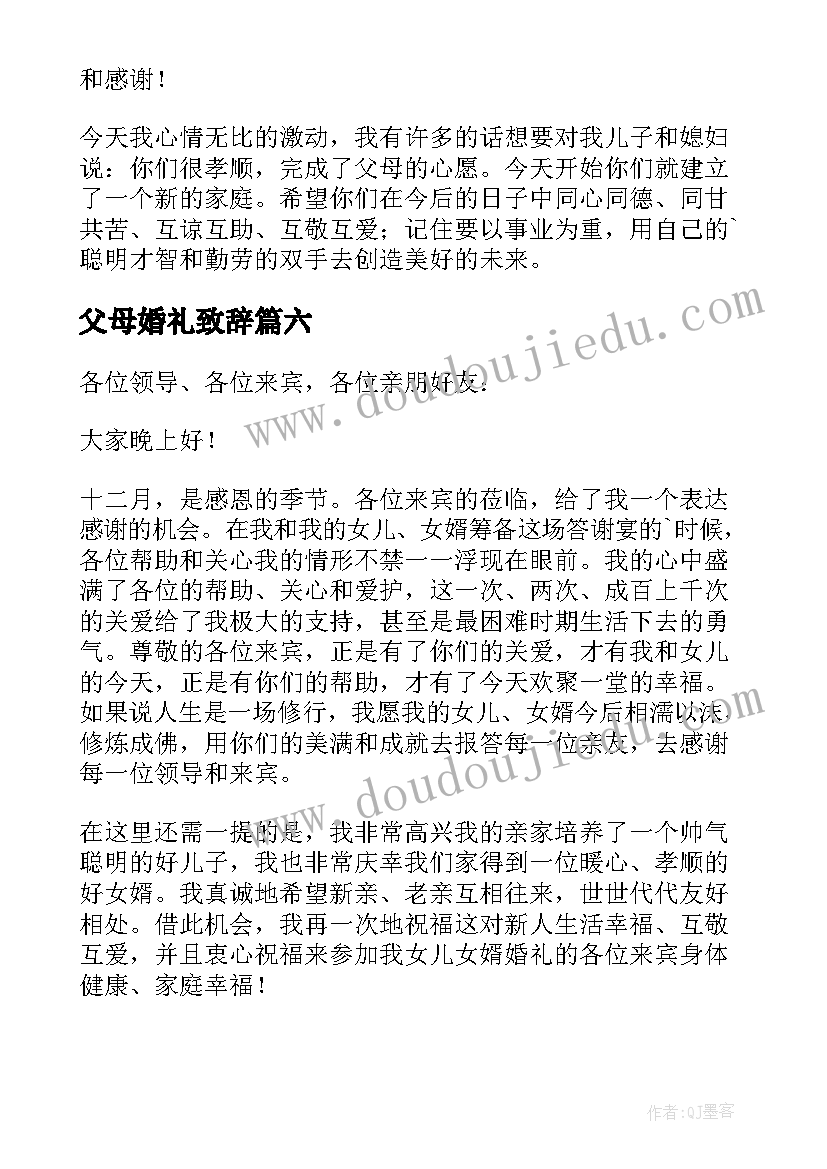 和感谢！

今天我心情无比的激动，我有许多的话想要对我儿子和媳妇说：你们很孝顺，完成了父母的心愿。今天开始你们就建立了一个新的家庭。希望你们在今后的日子中同心同德、同甘共苦、互谅互助、互敬互爱；记住要以事业为重，用自己的`聪明才智和勤劳的双手去创造美好的未来。

父母婚礼致辞篇六

各位领导、各位来宾，各位亲朋好友：

大家晚上好！

十二月，是感恩的季节。各位来宾的莅临，给了我一个表达感谢的机会。在我和我的女儿、女婿筹备这场答谢宴的`时候，各位帮助和关心我的情形不禁一一浮现在眼前。我的心中盛满了各位的帮助、关心和爱护，这一次、两次、成百上千次的关爱给了我极大的支持，甚至是最困难时期生活下去的勇气。尊敬的各位来宾，正是有了你们的关爱，才有我和女儿的今天，正是有你们的帮助，才有了今天欢聚一堂的幸福。如果说人生是一场修行，我愿我的女儿、女婿今后相濡以沫修炼成佛，用你们的美满和成就去报答每一位亲友，去感谢每一位领导和来宾。

在这里还需一提的是，我非常高兴我的亲家培养了一个帅气聪明的好儿子，我也非常庆幸我们家得到一位暖心、孝顺的好女婿。我真诚地希望新亲、老亲互相往来，世世代代友好相处。借此机会，我再一次地祝福这对新人生活幸福、互敬互爱，并且衷心祝福来参加我女儿女婿婚礼的各位来宾身体健康、家庭幸福！

www.doudoujiedu.com

www.doudoujiedu.com

作者：QJ墨客